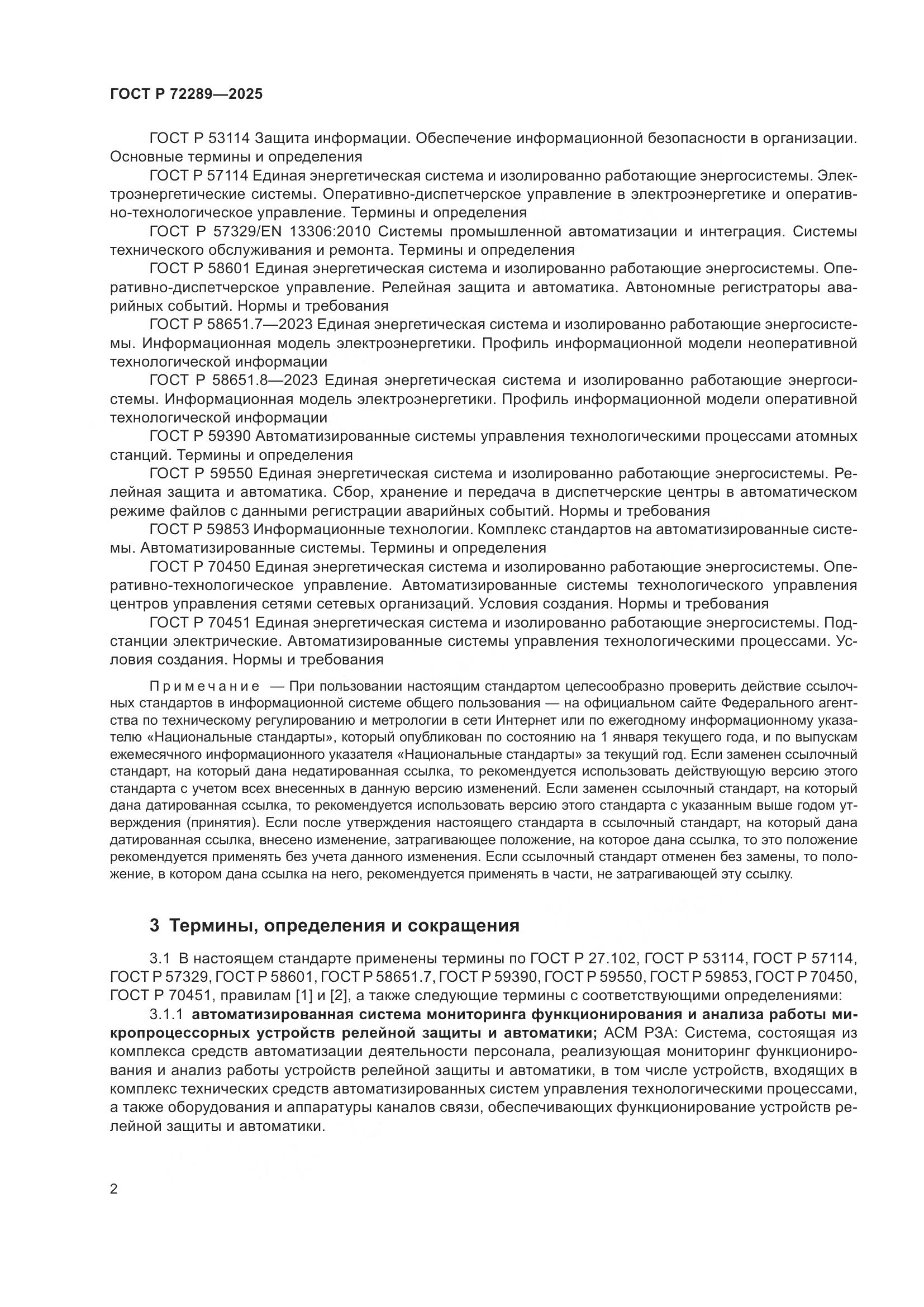 ГОСТ Р 72289—2025

ГОСТ Р 53114 Защита информации. Обеспечение информационной безопасности в организации. Основные термины и определения

ГОСТ Р 57114 Единая энергетическая система и изолированно работающие энергосистемы. Электроэнергетические системы. Оперативно-диспетчерское управление в электроэнергетике и оперативно-технологическое управление. Термины и определения

ГОСТ Р 57329/EN 13306:2010 Системы промышленной автоматизации и интеграция. Системы технического обслуживания и ремонта. Термины и определения

ГОСТ Р 58601 Единая энергетическая система и изолированно работающие энергосистемы. Оперативно-диспетчерское управление. Релейная защита и автоматика. Автономные регистраторы аварийных событий. Нормы и требования

ГОСТ Р 58651.7—2023 Единая энергетическая система и изолированно работающие энергосистемы. Информационная модель электроэнергетики. Профиль информационной модели неоперативной технологической информации

ГОСТ Р 58651.8—2023 Единая энергетическая система и изолированно работающие энергосистемы. Информационная модель электроэнергетики. Профиль информационной модели оперативной технологической информации

ГОСТ Р 59390 Автоматизированные системы управления технологическими процессами атомных станций. Термины и определения

ГОСТ Р 59550 Единая энергетическая система и изолированно работающие энергосистемы. Релейная защита и автоматика. Сбор, хранение и передача в диспетчерские центры в автоматическом режиме файлов с данными регистрации аварийных событий. Нормы и требования

ГОСТ Р 59853 Информационные технологии. Комплекс стандартов на автоматизированные системы. Автоматизированные системы. Термины и определения

ГОСТ Р 70450 Единая энергетическая система и изолированно работающие энергосистемы. Оперативно-технологическое управление. Автоматизированные системы технологического управления центров управления сетями сетевых организаций. Условия создания. Нормы и требования

ГОСТ Р 70451 Единая энергетическая система и изолированно работающие энергосистемы. Подстанции электрические. Автоматизированные системы управления технологическими процессами. Условия создания. Нормы и требования

Примечание — При пользовании настоящим стандартом целесообразно проверить действие ссылочных стандартов в информационной системе общего пользования — на официальном сайте Федерального агентства по техническому регулированию и метрологии в сети Интернет или по ежегодному информационному указателю «Национальные стандарты», который опубликован по состоянию на 1 января текущего года, и по выпускам ежемесячного информационного указателя «Национальные стандарты» за текущий год. Если заменен ссылочный стандарт, на который дана недатированная ссылка, то рекомендуется использовать действующую версию этого стандарта с учетом всех внесенных в данную версию изменений. Если заменен ссылочный стандарт, на который дана датированная ссылка, то рекомендуется использовать версию этого стандарта с указанным выше годом утверждения (принятия). Если после утверждения настоящего стандарта в ссылочный стандарт, на который дана датированная ссылка, внесено изменение, затрагивающее положение, на которое дана ссылка, то это положение рекомендуется применять без учета данного изменения. Если ссылочный стандарт отменен без замены, то положение, в котором дана ссылка на него, рекомендуется применять в части, не затрагивающей эту ссылку.

3 Термины, определения и сокращения

3.1 В настоящем стандарте применены термины по ГОСТ Р 27.102, ГОСТ Р 53114, ГОСТ Р 57114, ГОСТ Р 57329, ГОСТ Р 58601, ГОСТ Р 58651.7, ГОСТ Р 59390, ГОСТ Р 59550, ГОСТ Р 59853, ГОСТ Р 70450, ГОСТ Р 70451, правилам [1] и [2], а также следующие термины с соответствующими определениями:

3.1.1 автоматизированная система мониторинга функционирования и анализа работы микропроцессорных устройств релейной защиты и автоматики; АСМ РЗА: Система, состоящая из комплекса средств автоматизации деятельности персонала, реализующая мониторинг функционирования и анализ работы устройств релейной защиты и автоматики, в том числе устройств, входящих в комплекс технических средств автоматизированных систем управления технологическими процессами, а также оборудования и аппаратуры каналов связи, обеспечивающих функционирование устройств релейной защиты и автоматики.

2